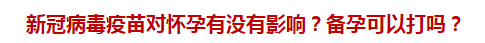 新冠病毒疫苗对怀孕有没有影响？备孕可以打吗？